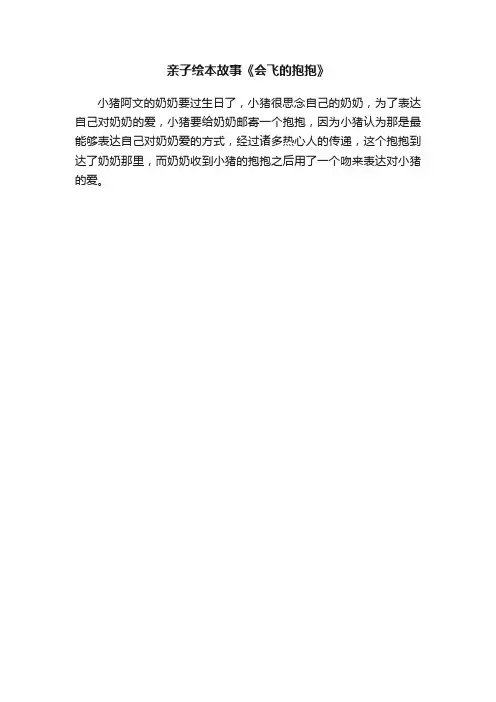 亲子绘本故事《会飞的抱抱》

小猪阿文的奶奶要过生日了，小猪很思念自己的奶奶，为了表达自己对奶奶的爱，小猪要给奶奶邮寄一个抱抱，因为小猪认为那是最能够表达自己对奶奶爱的方式，经过诸多热心人的传递，这个抱抱到达了奶奶那里，而奶奶收到小猪的抱抱之后用了一个吻来表达对小猪的爱。